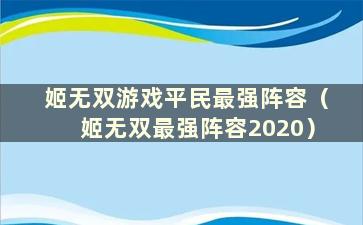 姬无双游戏平民最强阵容（姬无双最强阵容2020）